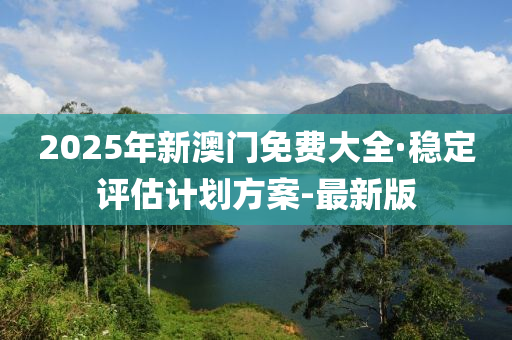 2025年新澳门免费大全·稳定评估计划方案-最新版